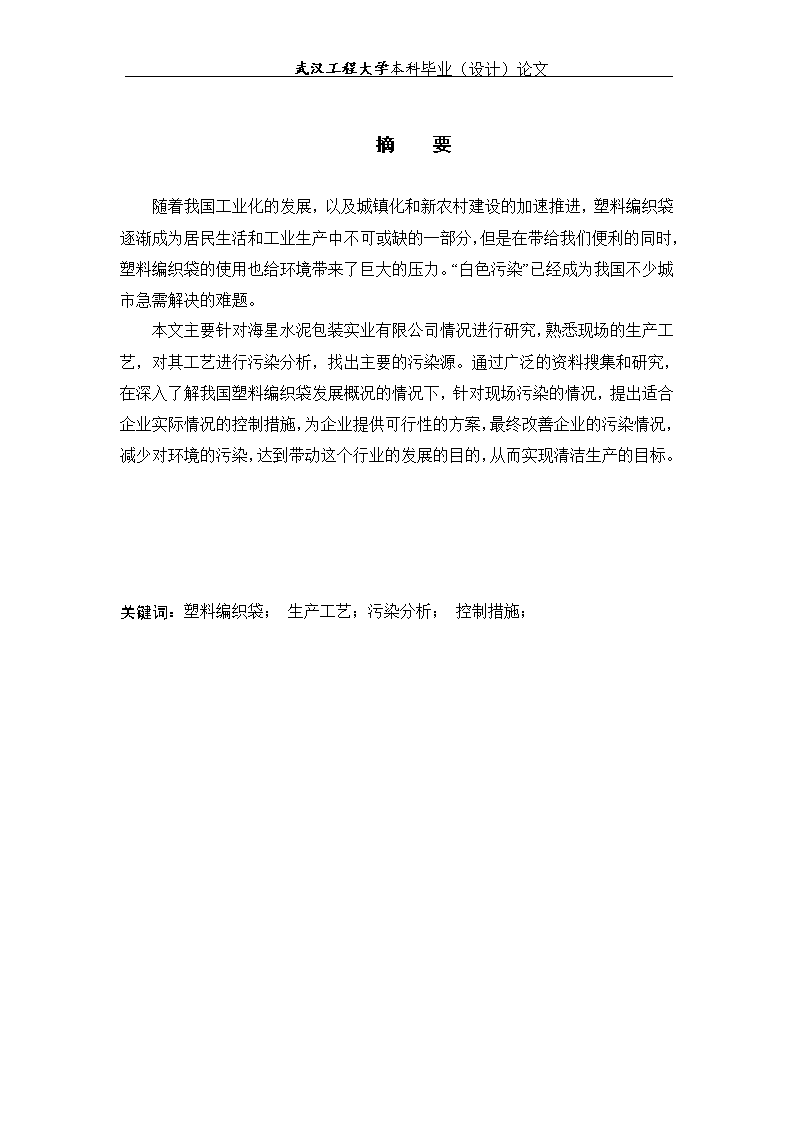 武汉工程大学本科毕业（设计）论文

摘　要

随着我国工业化的发展，以及城镇化和新农村建设的加速推进，塑料编织袋逐渐成为居民生活和工业生产中不可或缺的一部分，但是在带给我们便利的同时，塑料编织袋的使用也给环境带来了巨大的压力。“白色污染”已经成为我国不少城市急需解决的难题。

本文主要针对海星水泥包装实业有限公司情况进行研究，熟悉现场的生产工艺，对其工艺进行污染分析，找出主要的污染源。通过广泛的资料搜集和研究，在深入了解我国塑料编织袋发展概况的情况下，针对现场污染的情况，提出适合企业实际情况的控制措施，为企业提供可行性的方案，最终改善企业的污染情况，减少对环境的污染，达到带动这个行业的发展的目的，从而实现清洁生产的目标。

关键词：塑料编织袋；　生产工艺；污染分析；　控制措施；